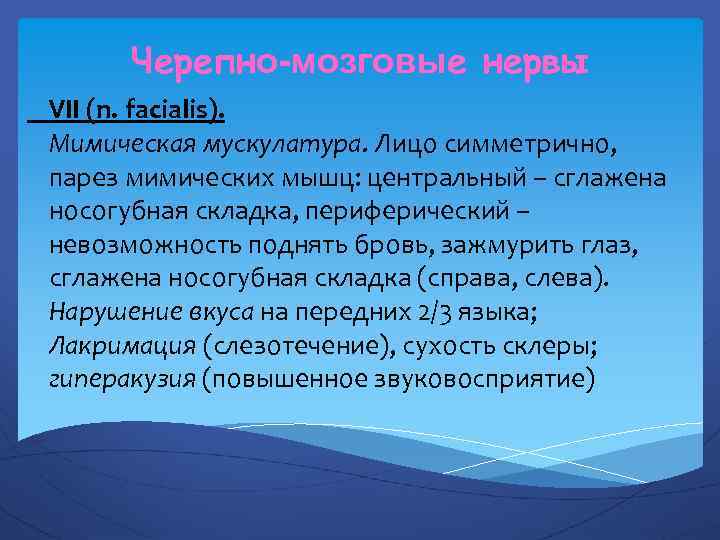 Черепно-мозговые нервы

VII (n. facialis).
Мимическая мускулатура. Лицо симметрично, парез мимических мышц: центральный – сглажена носогубная складка, периферический – невозможность поднять бровь, зажмурить глаз, сглажена носогубная складка (справа, слева).
Нарушение вкуса на передних 2/3 языка;
Лакримация (слезотечение), сухость склеры;
гиперакузия (повышенное звуковосприятие)